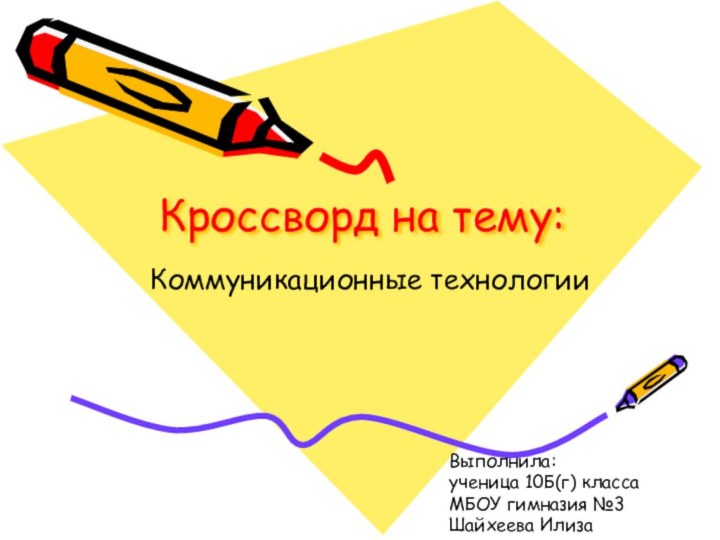 Кроссворд на тему:

Коммуникационные технологии

Выполнила:
ученица 10Б(г) класса
МБОУ гимназия №3
Шайхеева Илиза